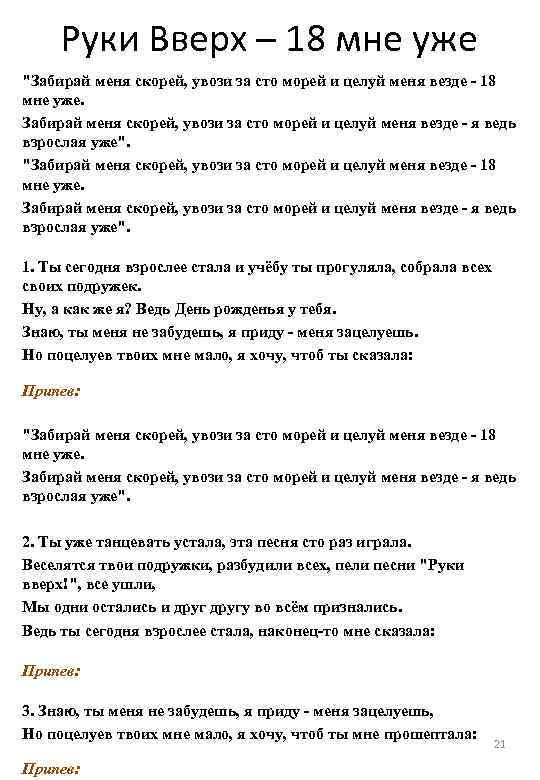 Руки Вверх – 18 мне уже

"Забирай меня скорей, увози за сто морей и целуй меня везде - 18 мне уже.

Забирай меня скорей, увози за сто морей и целуй меня везде - я ведь взрослая уже".

"Забирай меня скорей, увози за сто морей и целуй меня везде - 18 мне уже.

Забирай меня скорей, увози за сто морей и целуй меня везде - я ведь взрослая уже".

1. Ты сегодня взрослее стала и учёбу ты прогуляла, собрала всех своих подружек.

Ну, а как же я? Ведь День рожденья у тебя.

Знаю, ты меня не забудешь, я приду - меня зацелуешь.

Но поцелуев твоих мне мало, я хочу, чтоб ты сказала:

Припев:

"Забирай меня скорей, увози за сто морей и целуй меня везде - 18 мне уже.

Забирай меня скорей, увози за сто морей и целуй меня везде - я ведь взрослая уже".

2. Ты уже танцевать устала, эта песня сто раз играла.

Веселятся твои подружки, разбудили всех, пели песни "Руки вверх!", все ушли,

Мы одни остались и друг другу во всём признались.

Ведь ты сегодня взрослее стала, наконец-то мне сказала:

Припев:

3. Знаю, ты меня не забудешь, я приду - меня зацелуешь,

Но поцелуев твоих мне мало, я хочу, чтоб ты мне прошептала:

21

Припев: